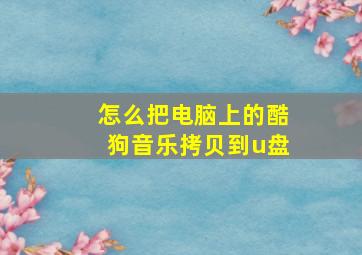 怎么把电脑上的酷狗音乐拷贝到u盘